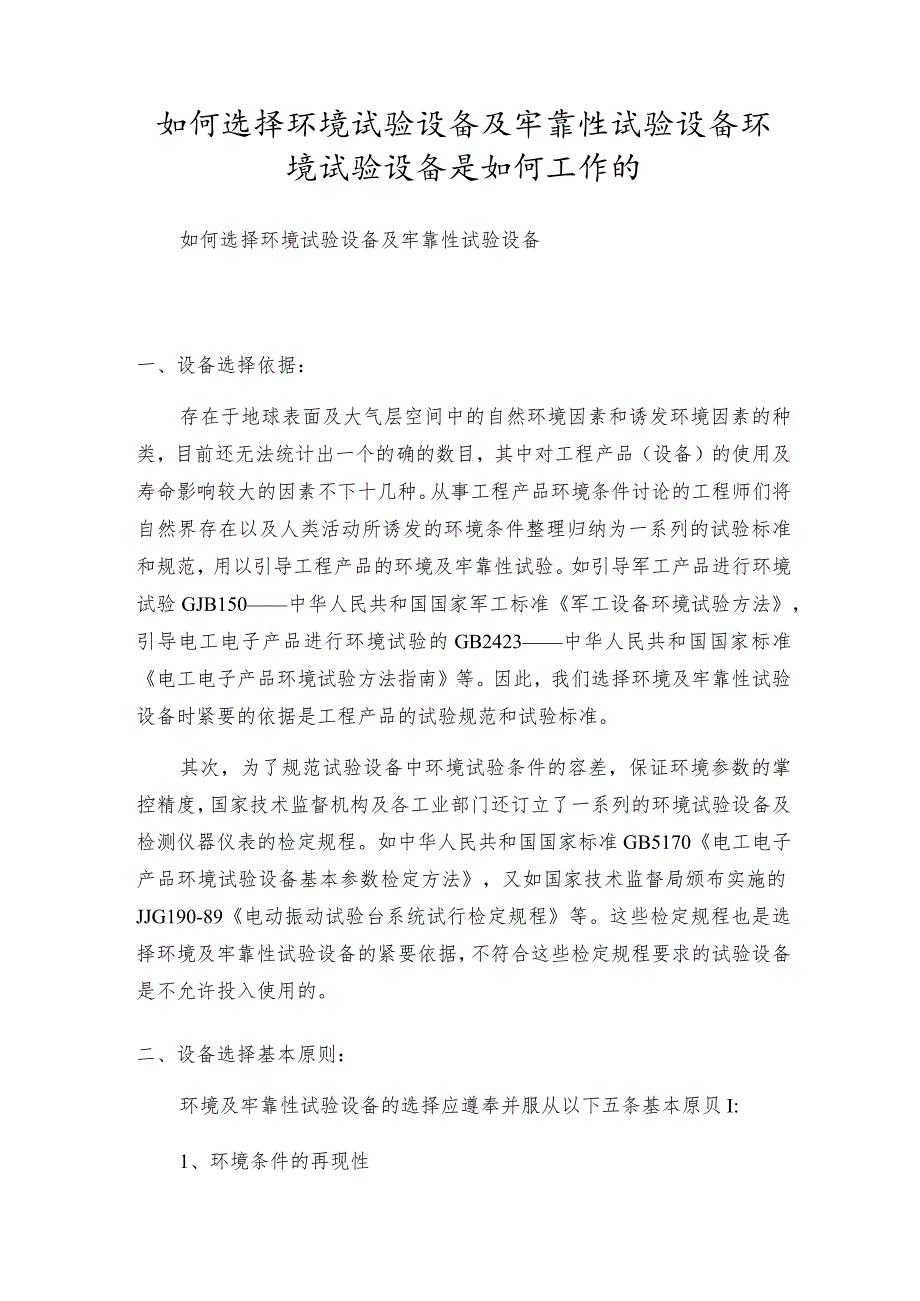 如何选择环境试验设备及牢靠性试验设备环境试验设备是如何工作的

如何选择环境试验设备及牢靠性试验设备

一、设备选择依据：

存在于地球表面及大气层空间中的自然环境因素和诱发环境因素的种类，目前还无法统计出一个的确的数目，其中对工程产品（设备）的使用及寿命影响较大的因素不下十几种。从事工程产品环境条件讨论的工程师们将自然界存在以及人类活动所诱发的环境条件整理归纳为一系列的试验标准和规范，用以引导工程产品的环境及牢靠性试验。如引导军工产品进行环境试验GJB150——中华人民共和国国家军工标准《军工设备环境试验方法》，引导电工电子产品进行环境试验的GB2423——中华人民共和国国家标准《电工电子产品环境试验方法指南》等。因此，我们选择环境及牢靠性试验设备时紧要的依据是工程产品的试验规范和试验标准。

其次，为了规范试验设备中环境试验条件的容差，保证环境参数的掌控精度，国家技术监督机构及各工业部门还订立了一系列的环境试验设备及检测仪器仪表的检定规程。如中华人民共和国国家标准GB5170《电工电子产品环境试验设备基本参数检定方法》，又如国家技术监督局颁布实施的JJG190-89《电动振动试验台系统试行检定规程》等。这些检定规程也是选择环境及牢靠性试验设备的紧要依据，不符合这些检定规程要求的试验设备是不允许投入使用的。

二、设备选择基本原则：

环境及牢靠性试验设备的选择应遵奉并服从以下五条基本原贝I:

1、环境条件的再现性